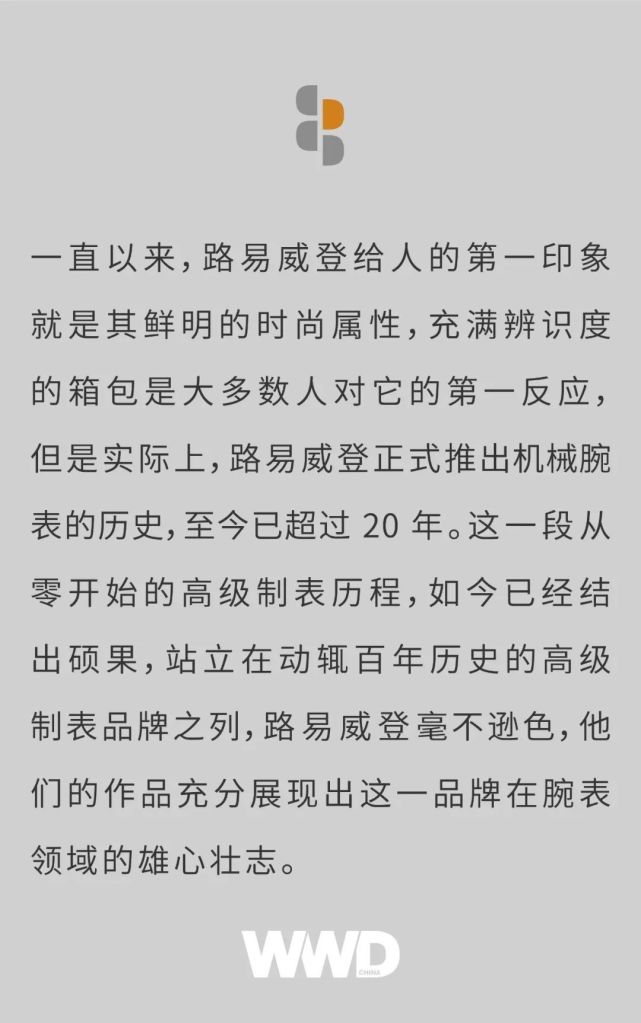 一直以来，路易威登给人的第一印象就是其鲜明的时尚属性，充满辨识度的箱包是大多数人对它的第一反应，但是实际上，路易威登正式推出机械腕表的历史，至今已超过 20 年。这一段从零开始的高级制表历程，如今已经结出硕果，站立在动辄百年历史的高级制表品牌之列，路易威登毫不逊色，他们的作品充分展现出这一品牌在腕表领域的雄心壮志。

WWD CHINA